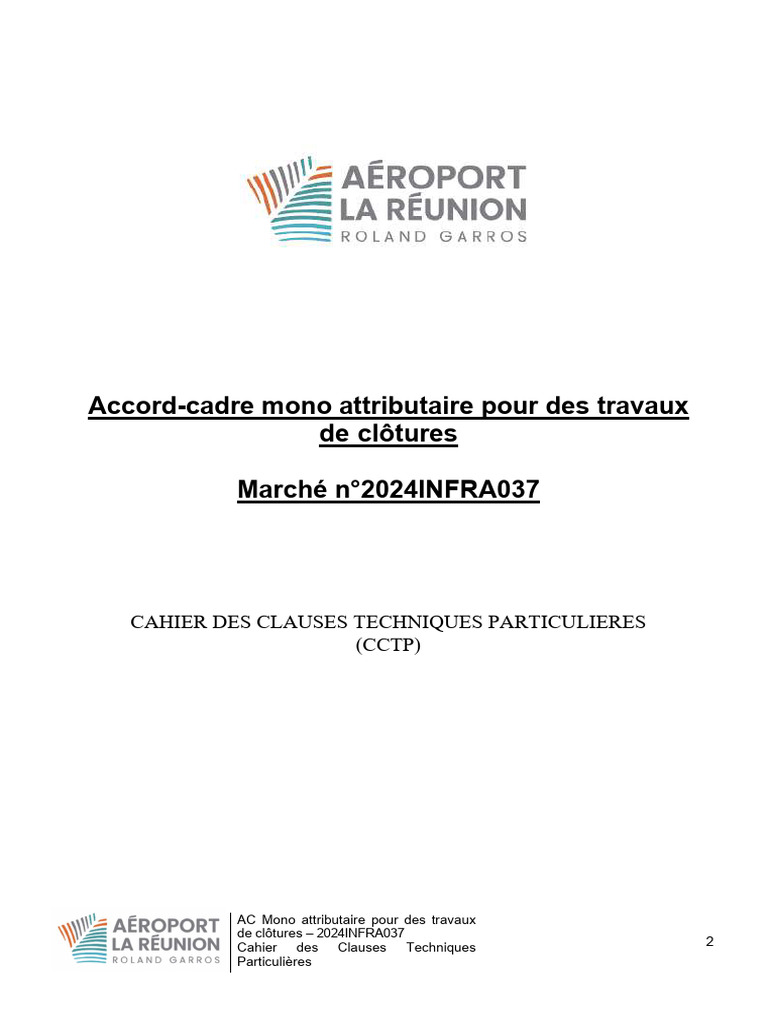 AÉROPORT
LA RÉUNION
ROLAND GARROS

Accord-cadre mono attributaire pour des travaux de clôtures

Marché n°2024INFRA037

CAHIER DES CLAUSES TECHNIQUES PARTICULIERES
(CCTP)

AÉROPORT
LA RÉUNION
ROLAND GARROS

AC Mono attributaire pour des travaux de clôtures – 2024INFRA037
Cahier des Clauses Techniques Particulières

2